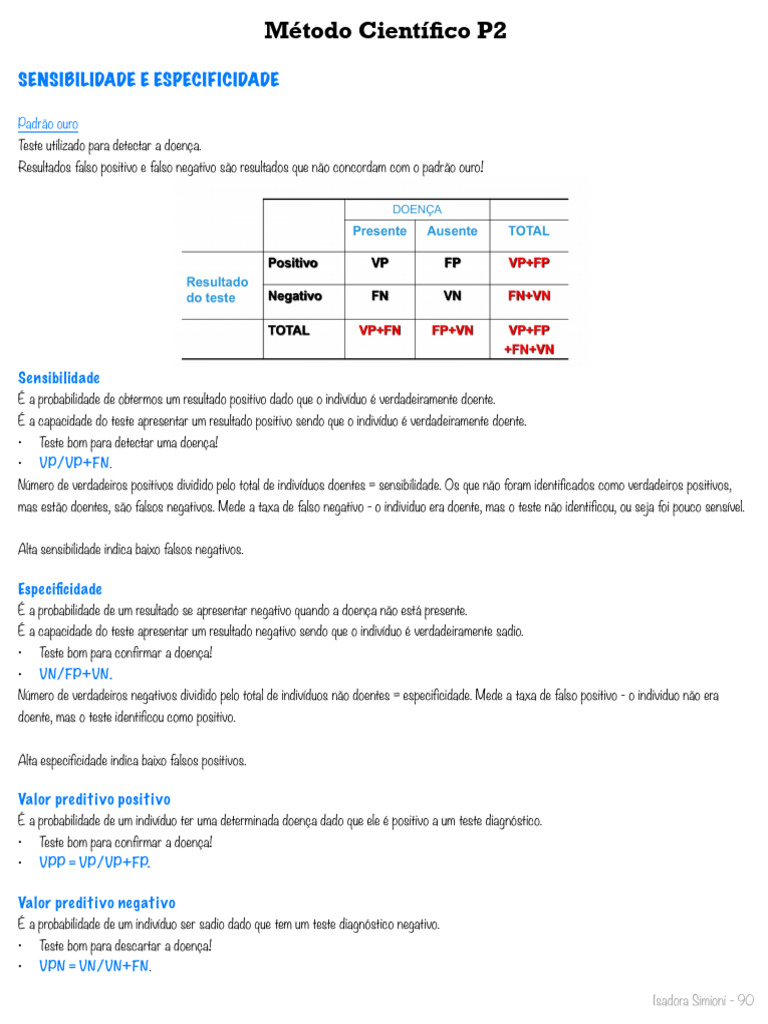 Método Científico P2

SENSIBILIDADE E ESPECIFICIDADE

Padrão ouro
Teste utilizado para detectar a doença.
Resultados falso positivo e falso negativo são resultados que não concordam com o padrão ouro!

| | | DOENÇA | | |
|---|---|---|---|---|
| | | Presente | Ausente | TOTAL |
| Resultado do teste | Positivo | VP | FP | VP+FP |
| | Negativo | FN | VN | FN+VN |
| | TOTAL | VP+FN | FP+VN | VP+FP +FN+VN |

Sensibilidade
É a probabilidade de obtermos um resultado positivo dado que o indivíduo é verdadeiramente doente.
É a capacidade do teste apresentar um resultado positivo sendo que o indivíduo é verdadeiramente doente.
• Teste bom para detectar uma doença!
• VP/VP+FN.
Número de verdadeiros positivos dividido pelo total de indivíduos doentes = sensibilidade. Os que não foram identificados como verdadeiros positivos, mas estão doentes, são falsos negativos. Mede a taxa de falso negativo - o indivíduo era doente, mas o teste não identificou, ou seja foi pouco sensível.

Alta sensibilidade indica baixo falsos negativos.

Especificidade
É a probabilidade de um resultado se apresentar negativo quando a doença não está presente.
É a capacidade do teste apresentar um resultado negativo sendo que o indivíduo é verdadeiramente sadio.
• Teste bom para confirmar a doença!
• VN/FP+VN.
Número de verdadeiros negativos dividido pelo total de indivíduos não doentes = especificidade. Mede a taxa de falso positivo - o indivíduo não era doente, mas o teste identificou como positivo.

Alta especificidade indica baixo falsos positivos.

Valor preditivo positivo
É a probabilidade de um indivíduo ter uma determinada doença dado que ele é positivo a um teste diagnóstico.
• Teste bom para confirmar a doença!
• VPP = VP/VP+FP.

Valor preditivo negativo
É a probabilidade de um indivíduo ser sadio dado que tem um teste diagnóstico negativo.
• Teste bom para descartar a doença!
• VPN = VN/VN+FN.

Isadora Simioni - 90